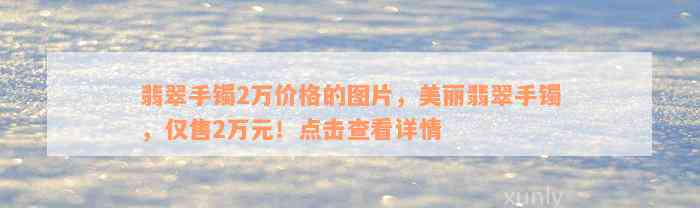 翡翠手镯2万价格的图片，美丽翡翠手镯，仅售2万元！点击查看详情

xunly